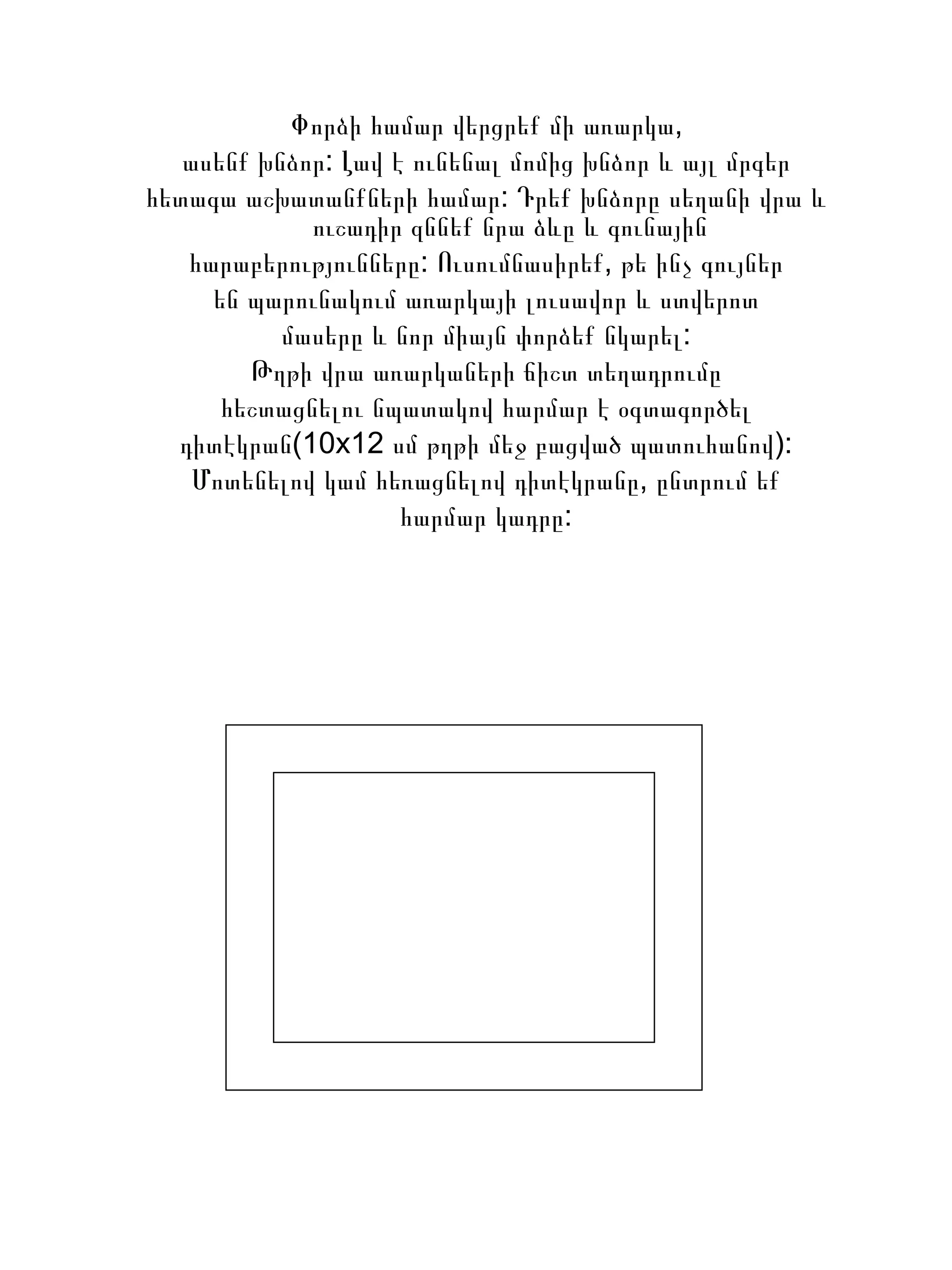 Փորձի համար վերցրեք մի առարկա, ասենք խնձոր: Լավ է ունենալ մոմից խնձոր և այլ մրգեր հետագա աշխատանքների համար: Դրեք խնձորը սեղանի վրա և ուշադիր զննեք նրա ձևը և գունային հարաբերությունները: Ուսումնասիրեք, թե ինչ գույներ են պարունակում առարկայի լուսավոր և ստվերոտ մասերը և նոր միայն փորձեք նկարել:
Թղթի վրա առարկաների ճիշտ տեղադրումը հեշտացնելու նպատակով հարմար է օգտագործել դիտէկրան(10x12 սմ թղթի մեջ բացված պատուհանով):
Մոտենելով կամ հեռացնելով դիտէկրանը, ընտրում եք հարմար կադրը: